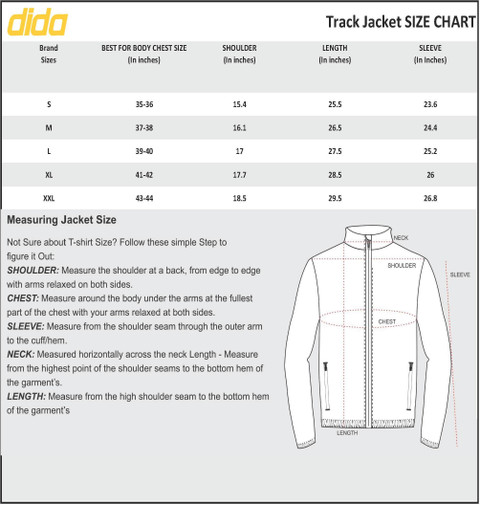 dida

Track Jacket SIZE CHART

| Brand Sizes | BEST FOR BODY CHEST SIZE (In inches) | SHOULDER (In inches) | LENGTH (In inches) | SLEEVE (In Inches) |
|---|---|---|---|---|
| S | 35-36 | 15.4 | 25.5 | 23.6 |
| M | 37-38 | 16.1 | 26.5 | 24.4 |
| L | 39-40 | 17 | 27.5 | 25.2 |
| XL | 41-42 | 17.7 | 28.5 | 26 |
| XXL | 43-44 | 18.5 | 29.5 | 26.8 |

Measuring Jacket Size

Not Sure about T-shirt Size? Follow these simple Step to figure it Out:
SHOULDER: Measure the shoulder at a back, from edge to edge with arms relaxed on both sides.
CHEST: Measure around the body under the arms at the fullest part of the chest with your arms relaxed at both sides.
SLEEVE: Measure from the shoulder seam through the outer arm to the cuff/hem.
NECK: Measured horizontally across the neck Length - Measure from the highest point of the shoulder seams to the bottom hem of the garment's.
LENGTH: Measure from the high shoulder seam to the bottom hem of the garment's

NECK
SHOULDER
SLEEVE
CHEST
LENGTH